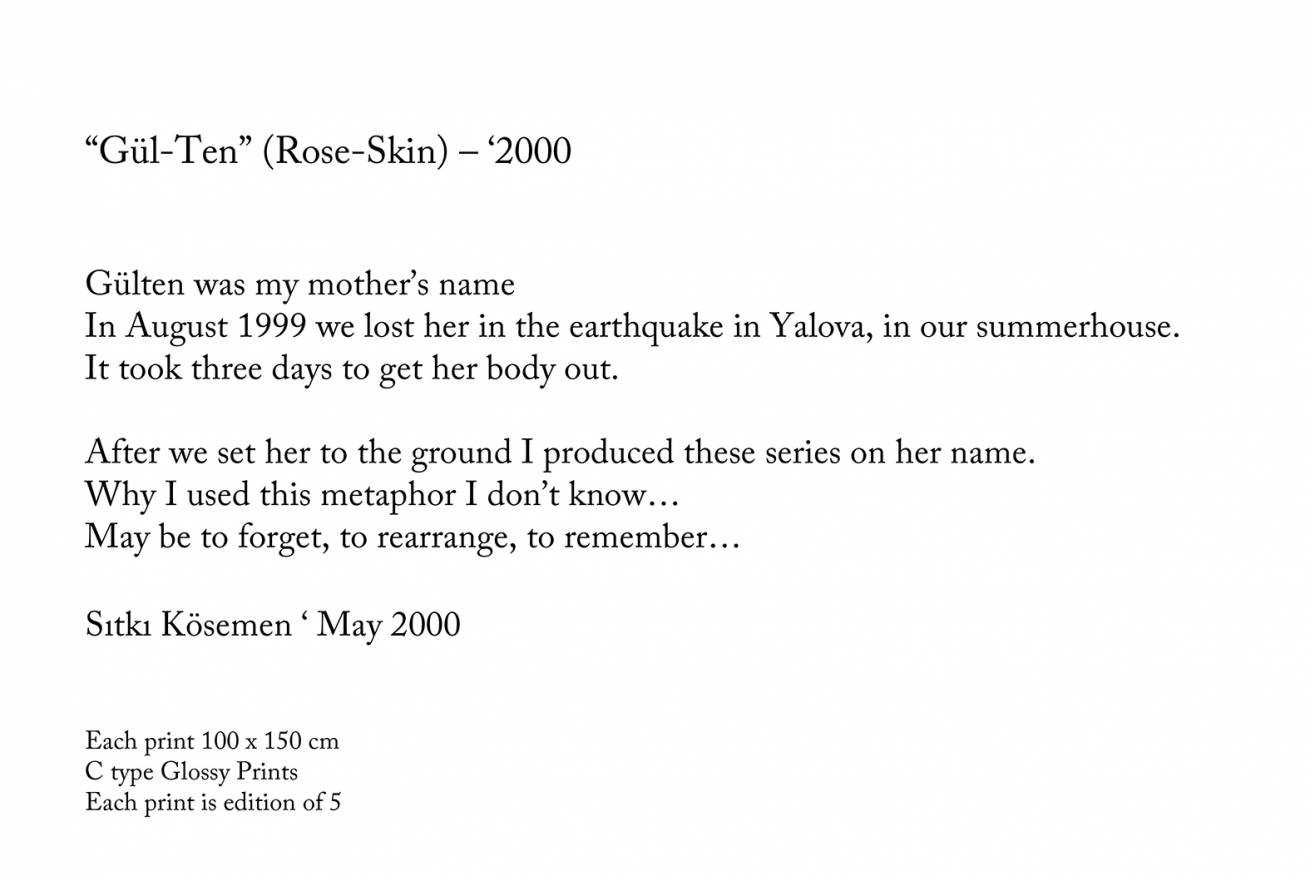 "Gül-Ten" (Rose-Skin) – '2000

Gülten was my mother's name
In August 1999 we lost her in the earthquake in Yalova, in our summerhouse.
It took three days to get her body out.

After we set her to the ground I produced these series on her name.
Why I used this metaphor I don't know…
May be to forget, to rearrange, to remember…

Sıtkı Kösemen ' May 2000

Each print 100 x 150 cm
C type Glossy Prints
Each print is edition of 5